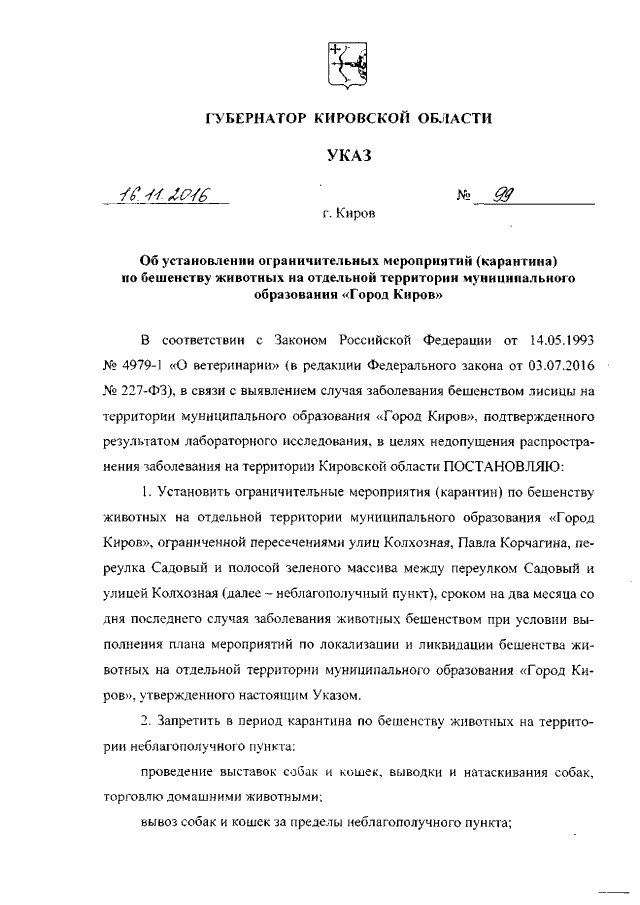 ГУБЕРНАТОР КИРОВСКОЙ ОБЛАСТИ

УКАЗ

16.11.2016 № 99

г. Киров

Об установлении ограничительных мероприятий (карантина) по бешенству животных на отдельной территории муниципального образования «Город Киров»

В соответствии с Законом Российской Федерации от 14.05.1993 № 4979-1 «О ветеринарии» (в редакции Федерального закона от 03.07.2016 № 227-ФЗ), в связи с выявлением случая заболевания бешенством лисицы на территории муниципального образования «Город Киров», подтвержденного результатом лабораторного исследования, в целях недопущения распространения заболевания на территории Кировской области ПОСТАНОВЛЯЮ:

1. Установить ограничительные мероприятия (карантин) по бешенству животных на отдельной территории муниципального образования «Город Киров», ограниченной пересечениями улиц Колхозная, Павла Корчагина, переулка Садовый и полосой зеленого массива между переулком Садовый и улицей Колхозная (далее – неблагополучный пункт), сроком на два месяца со дня последнего случая заболевания животных бешенством при условии выполнения плана мероприятий по локализации и ликвидации бешенства животных на отдельной территории муниципального образования «Город Киров», утвержденного настоящим Указом.

2. Запретить в период карантина по бешенству животных на территории неблагополучного пункта:

проведение выставок собак и кошек, выводки и натаскивания собак, торговлю домашними животными;

вывоз собак и кошек за пределы неблагополучного пункта;